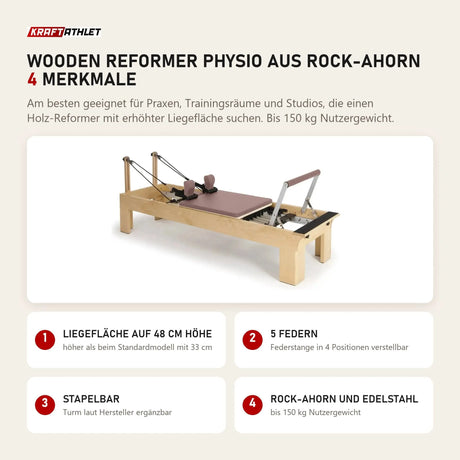 KRAFTATHLET

WOODEN REFORMER PHYSIO AUS ROCK-AHORN 4 MERKMALE

Am besten geeignet für Praxen, Trainingsräume und Studios, die einen Holz-Reformer mit erhöhter Liegefläche suchen. Bis 150 kg Nutzergewicht.

1 LIEGEFLÄCHE AUF 48 CM HÖHE
höher als beim Standardmodell mit 33 cm

2 5 FEDERN
Federstange in 4 Positionen verstellbar

3 STAPELBAR
Turm laut Hersteller ergänzbar

4 ROCK-AHORN UND EDELSTAHL
bis 150 kg Nutzergewicht